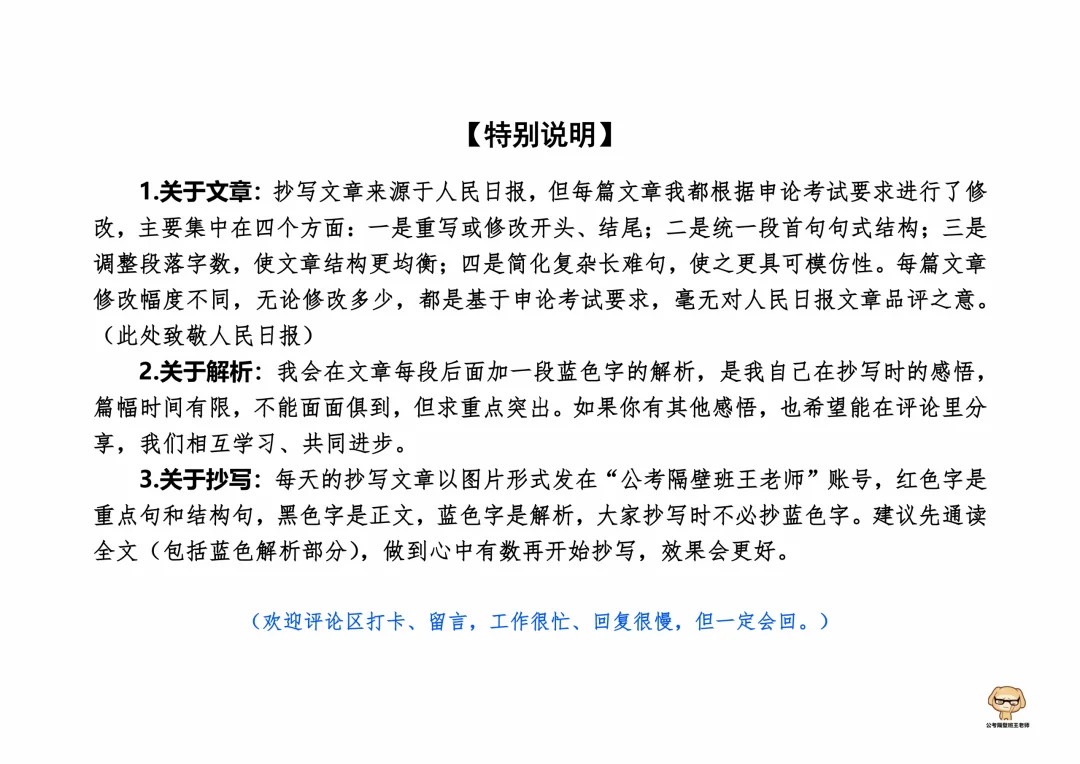 【特别说明】

1.关于文章：抄写文章来源于人民日报，但每篇文章我都根据申论考试要求进行了修改，主要集中在四个方面：一是重写或修改开头、结尾；二是统一段首句句式结构；三是调整段落字数，使文章结构更均衡；四是简化复杂长难句，使之更具可模仿性。每篇文章修改幅度不同，无论修改多少，都是基于申论考试要求，毫无对人民日报文章品评之意。（此处致敬人民日报）

2.关于解析：我会在文章每段后面加一段蓝色字的解析，是我自己在抄写时的感悟，篇幅时间有限，不能面面俱到，但求重点突出。如果你有其他感悟，也希望能在评论里分享，我们相互学习、共同进步。

3.关于抄写：每天的抄写文章以图片形式发在“公考隔壁班王老师”账号，红色字是重点句和结构句，黑色字是正文，蓝色字是解析，大家抄写时不必抄蓝色字。建议先通读全文（包括蓝色解析部分），做到心中有数再开始抄写，效果会更好。

（欢迎评论区打卡、留言，工作很忙、回复很慢，但一定会回。）

公考隔壁班王老师